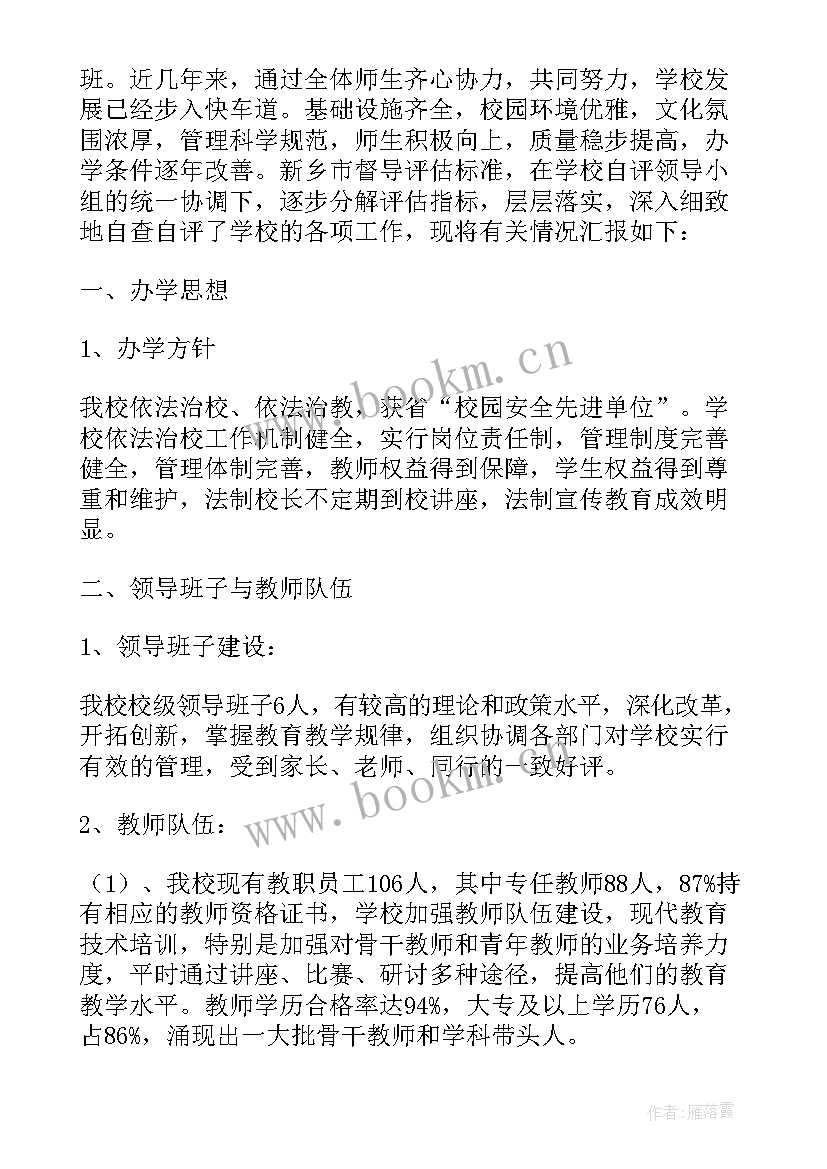 班。近几年来，通过全体师生齐心协力，共同努力，学校发展已经步入快车道。基础设施齐全，校园环境优雅，文化氛围浓厚，管理科学规范，师生积极向上，质量稳步提高，办学条件逐年改善。新乡市督导评估标准，在学校自评领导小组的统一协调下，逐步分解评估指标，层层落实，深入细致地自查自评了学校的各项工作，现将有关情况汇报如下：

一、办学思想

1、办学方针

我校依法治校、依法治教，获省“校园安全先进单位”。学校依法治校工作机制健全，实行岗位责任制，管理制度完善健全，管理体制完善，教师权益得到保障，学生权益得到尊重和维护，法制校长不定期到校讲座，法制宣传教育成效明显。

二、领导班子与教师队伍

1、领导班子建设：

我校校级领导班子6人，有较高的理论和政策水平，深化改革，开拓创新，掌握教育教学规律，组织协调各部门对学校实行有效的管理，受到家长、老师、同行的一致好评。

2、教师队伍：

（1）、我校现有教职员工106人，其中专任教师88人，87%持有相应的教师资格证书，学校加强教师队伍建设，现代教育技术培训，特别是加强对骨干教师和青年教师的业务培养力度，平时通过讲座、比赛、研讨多种途径，提高他们的教育教学水平。教师学历合格率达94%，大专及以上学历76人，占86%，涌现出一大批骨干教师和学科带头人。

www.bookm.cn

www.bookm.cn

作者：雁落霞